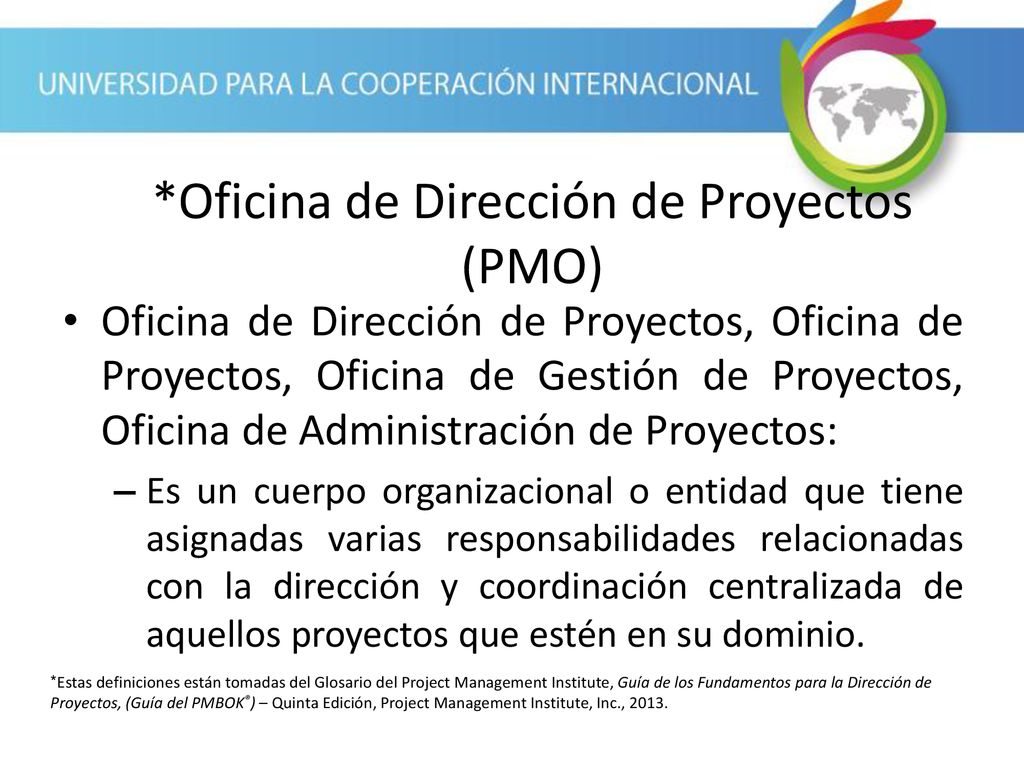 UNIVERSIDAD PARA LA COOPERACIÓN INTERNACIONAL

*Oficina de Dirección de Proyectos (PMO)

• Oficina de Dirección de Proyectos, Oficina de Proyectos, Oficina de Gestión de Proyectos, Oficina de Administración de Proyectos:

– Es un cuerpo organizacional o entidad que tiene asignadas varias responsabilidades relacionadas con la dirección y coordinación centralizada de aquellos proyectos que estén en su dominio.

*Estas definiciones están tomadas del Glosario del Project Management Institute, Guía de los Fundamentos para la Dirección de Proyectos, (Guía del PMBOK®) – Quinta Edición, Project Management Institute, Inc., 2013.